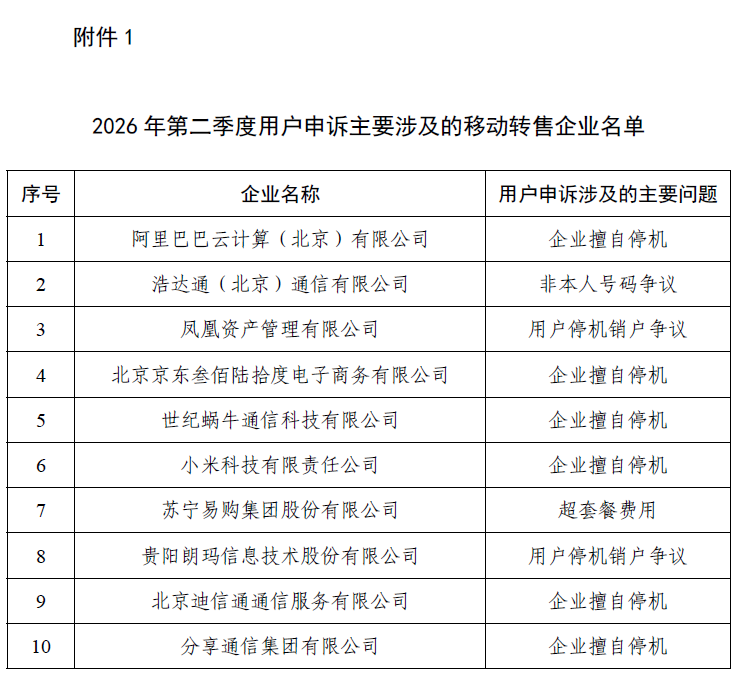 附件 1

2026 年第二季度用户申诉主要涉及的移动转售企业名单

| 序号 | 企业名称 | 用户申诉涉及的主要问题 |
|---|---|---|
| 1 | 阿里巴巴云计算（北京）有限公司 | 企业擅自停机 |
| 2 | 浩达通（北京）通信有限公司 | 非本人号码争议 |
| 3 | 凤凰资产管理有限公司 | 用户停机销户争议 |
| 4 | 北京京东叁佰陆拾度电子商务有限公司 | 企业擅自停机 |
| 5 | 世纪蜗牛通信科技有限公司 | 企业擅自停机 |
| 6 | 小米科技有限责任公司 | 企业擅自停机 |
| 7 | 苏宁易购集团股份有限公司 | 超套餐费用 |
| 8 | 贵阳朗玛信息技术股份有限公司 | 用户停机销户争议 |
| 9 | 北京迪信通通信服务有限公司 | 企业擅自停机 |
| 10 | 分享通信集团有限公司 | 企业擅自停机 |